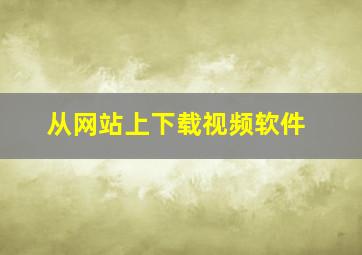 从网站上下载视频软件